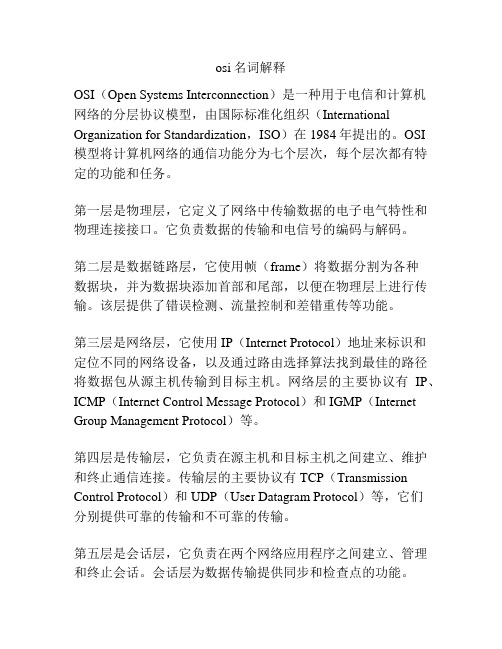 osi 名词解释

OSI（Open Systems Interconnection）是一种用于电信和计算机网络的分层协议模型，由国际标准化组织（International Organization for Standardization，ISO）在 1984 年提出的。OSI 模型将计算机网络的通信功能分为七个层次，每个层次都有特定的功能和任务。

第一层是物理层，它定义了网络中传输数据的电子电气特性和物理连接接口。它负责数据的传输和电信号的编码与解码。

第二层是数据链路层，它使用帧（frame）将数据分割为各种数据块，并为数据块添加首部和尾部，以便在物理层上进行传输。该层提供了错误检测、流量控制和差错重传等功能。

第三层是网络层，它使用 IP（Internet Protocol）地址来标识和定位不同的网络设备，以及通过路由选择算法找到最佳的路径将数据包从源主机传输到目标主机。网络层的主要协议有 IP、ICMP（Internet Control Message Protocol）和 IGMP（Internet Group Management Protocol）等。

第四层是传输层，它负责在源主机和目标主机之间建立、维护和终止通信连接。传输层的主要协议有 TCP（Transmission Control Protocol）和 UDP（User Datagram Protocol）等，它们分别提供可靠的传输和不可靠的传输。

第五层是会话层，它负责在两个网络应用程序之间建立、管理和终止会话。会话层为数据传输提供同步和检查点的功能。